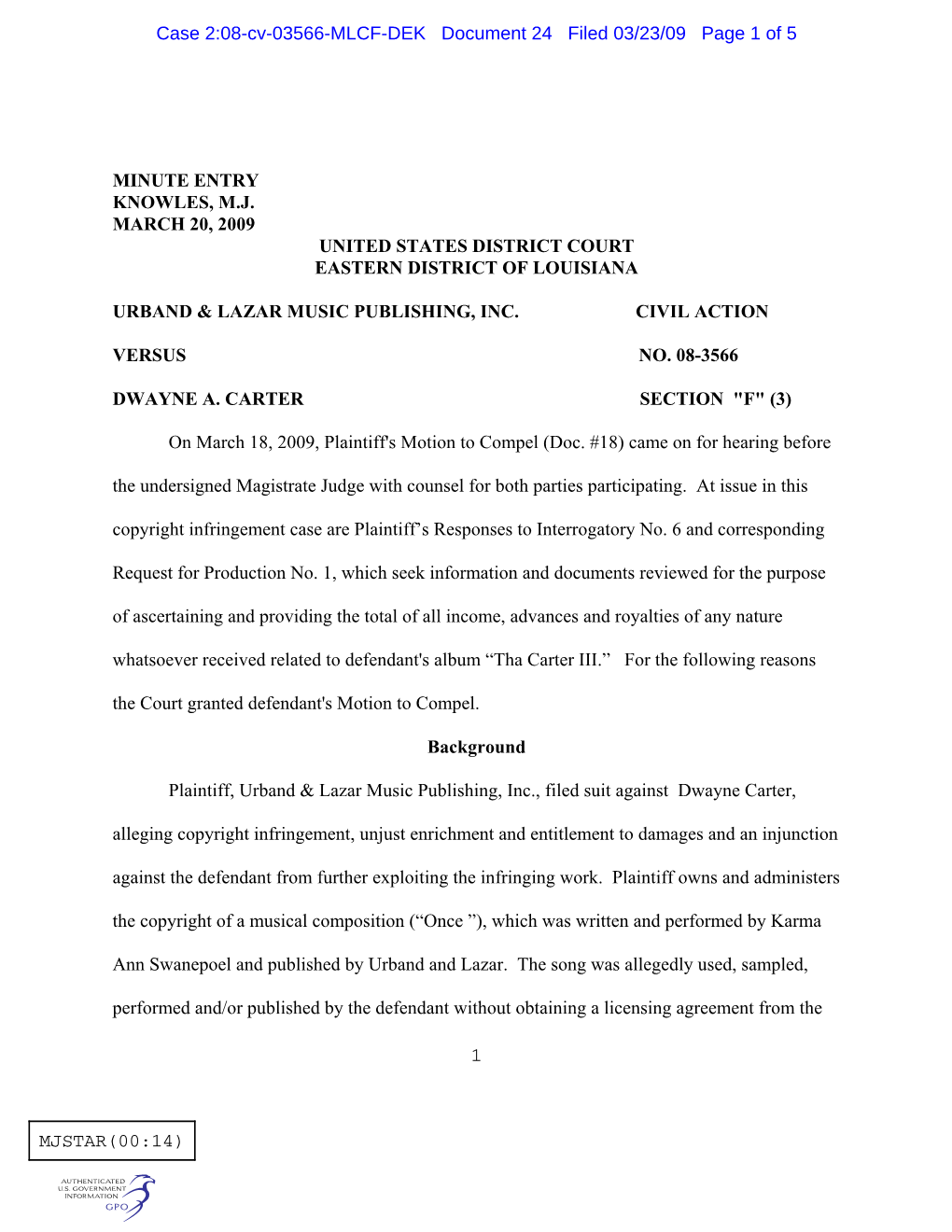 Case 2:08-cv-03566-MLCF-DEK Document 24 Filed 03/23/09 Page 1 of 5

MINUTE ENTRY
KNOWLES, M.J.
MARCH 20, 2009

UNITED STATES DISTRICT COURT
EASTERN DISTRICT OF LOUISIANA

URBAND & LAZAR MUSIC PUBLISHING, INC. CIVIL ACTION

VERSUS NO. 08-3566

DWAYNE A. CARTER SECTION "F" (3)

On March 18, 2009, Plaintiff's Motion to Compel (Doc. #18) came on for hearing before the undersigned Magistrate Judge with counsel for both parties participating. At issue in this copyright infringement case are Plaintiff’s Responses to Interrogatory No. 6 and corresponding Request for Production No. 1, which seek information and documents reviewed for the purpose of ascertaining and providing the total of all income, advances and royalties of any nature whatsoever received related to defendant's album “Tha Carter III.” For the following reasons the Court granted defendant's Motion to Compel.

Background

Plaintiff, Urband & Lazar Music Publishing, Inc., filed suit against Dwayne Carter, alleging copyright infringement, unjust enrichment and entitlement to damages and an injunction against the defendant from further exploiting the infringing work. Plaintiff owns and administers the copyright of a musical composition (“Once ”), which was written and performed by Karma Ann Swanepoel and published by Urband and Lazar. The song was allegedly used, sampled, performed and/or published by the defendant without obtaining a licensing agreement from the

1

MJSTAR(00:14)

AUTHENTICATED
U.S. GOVERNMENT
INFORMATION
GPO